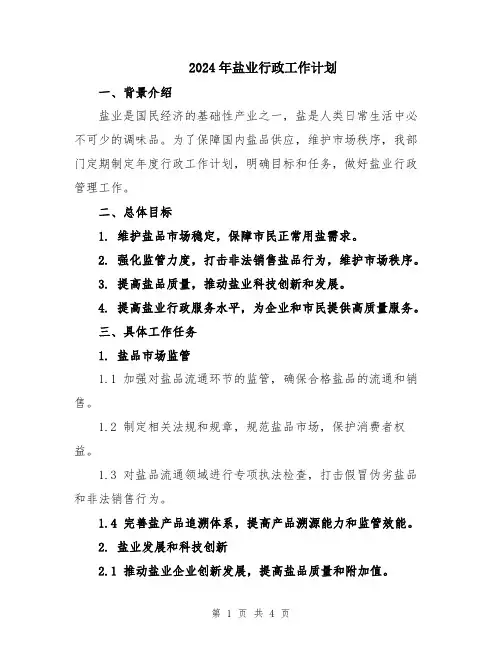 2024年盐业行政工作计划

一、背景介绍

盐业是国民经济的基础性产业之一，盐是人类日常生活中必不可少的调味品。为了保障国内盐品供应，维护市场秩序，我部门定期制定年度行政工作计划，明确目标和任务，做好盐业行政管理工作。

二、总体目标

1. 维护盐品市场稳定，保障市民正常用盐需求。

2. 强化监管力度，打击非法销售盐品行为，维护市场秩序。

3. 提高盐品质量，推动盐业科技创新和发展。

4. 提高盐业行政服务水平，为企业和市民提供高质量服务。

三、具体工作任务

1. 盐品市场监管

1.1 加强对盐品流通环节的监管，确保合格盐品的流通和销售。

1.2 制定相关法规和规章，规范盐品市场，保护消费者权益。

1.3 对盐品流通领域进行专项执法检查，打击假冒伪劣盐品和非法销售行为。

1.4 完善盐产品追溯体系，提高产品溯源能力和监管效能。

2. 盐业发展和科技创新

2.1 推动盐业企业创新发展，提高盐品质量和附加值。

第 1 页 共 4 页